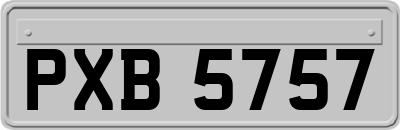 PXB 5757